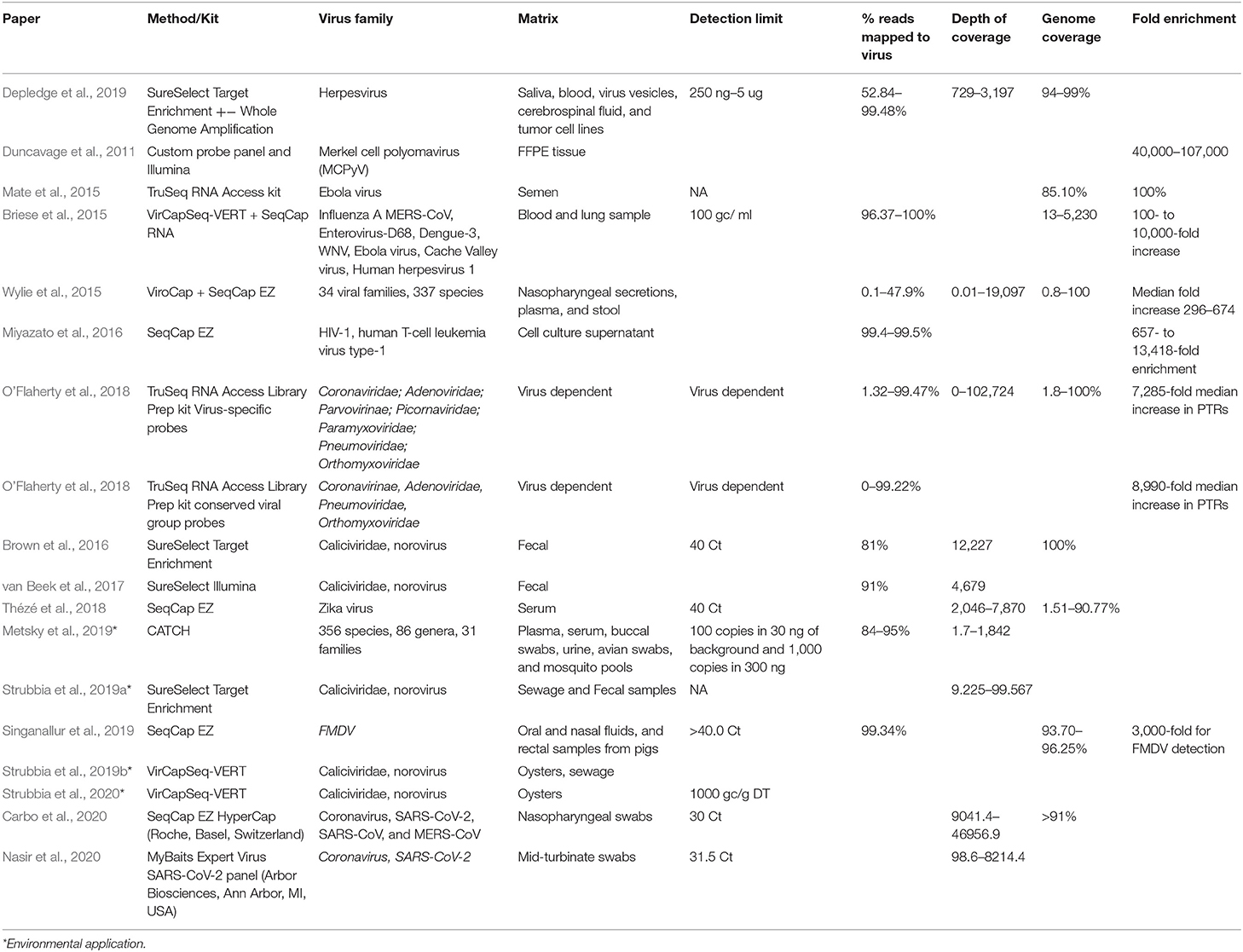 | Paper | Method/Kit | Virus family | Matrix | Detection limit | % reads mapped to virus | Depth of coverage | Genome coverage | Fold enrichment |
|---|---|---|---|---|---|---|---|---|
| Depledge et al., 2019 | SureSelect Target Enrichment +− Whole Genome Amplification | Herpesvirus | Saliva, blood, virus vesicles, cerebrospinal fluid, and tumor cell lines | 250 ng–5 ug | 52.84–99.48% | 729–3,197 | 94–99% | |
| Duncavage et al., 2011 | Custom probe panel and Illumina | Merkel cell polyomavirus (MCPyV) | FFPE tissue | | | | | 40,000–107,000 |
| Mate et al., 2015 | TruSeq RNA Access kit | Ebola virus | Semen | NA | | | 85.10% | 100% |
| Briese et al., 2015 | VirCapSeq-VERT + SeqCap RNA | Influenza A MERS-CoV, Enterovirus-D68, Dengue-3, WNV, Ebola virus, Cache Valley virus, Human herpesvirus 1 | Blood and lung sample | 100 gc/ ml | 96.37–100% | | 13–5,230 | 100- to 10,000-fold increase |
| Wylie et al., 2015 | ViroCap + SeqCap EZ | 34 viral families, 337 species | Nasopharyngeal secretions, plasma, and stool | | 0.1–47.9% | 0.01–19,097 | 0.8–100 | Median fold increase 296–674 |
| Miyazato et al., 2016 | SeqCap EZ | HIV-1, human T-cell leukemia virus type-1 | Cell culture supernatant | | 99.4–99.5% | | | 657- to 13,418-fold enrichment |
| O'Flaherty et al., 2018 | TruSeq RNA Access Library Prep kit Virus-specific probes | Coronaviridae; Adenoviridae; Parvovirinae; Picornaviridae; Paramyxoviridae; Pneumoviridae; Orthomyxoviridae | Virus dependent | Virus dependent | 1.32–99.47% | 0–102,724 | 1.8–100% | 7,285-fold median increase in PTRs |
| O'Flaherty et al., 2018 | TruSeq RNA Access Library Prep kit conserved viral group probes | Coronavirinae, Adenoviridae, Pneumoviridae, Orthomyxoviridae | Virus dependent | Virus dependent | 0–99.22% | | | 8,990-fold median increase in PTRs |
| Brown et al., 2016 | SureSelect Target Enrichment | Caliciviridae, norovirus | Fecal | 40 Ct | 81% | 12,227 | 100% | |
| van Beek et al., 2017 | SureSelect Illumina | Caliciviridae, norovirus | Fecal | | 91% | 4,679 | | |
| Thézé et al., 2018 | SeqCap EZ | Zika virus | Serum | 40 Ct | | 2,046–7,870 | 1.51–90.77% | |
| Metsky et al., 2019* | CATCH | 356 species, 86 genera, 31 families | Plasma, serum, buccal swabs, urine, avian swabs, and mosquito pools | 100 copies in 30 ng of background and 1,000 copies in 300 ng | 84–95% | 1.7–1,842 | | |
| Strubbia et al., 2019a* | SureSelect Target Enrichment | Caliciviridae, norovirus | Sewage and Fecal samples | NA | | 9.225–99.567 | | |
| Singanallur et al., 2019 | SeqCap EZ | FMDV | Oral and nasal fluids, and rectal samples from pigs | >40.0 Ct | 99.34% | | 93.70–96.25% | 3,000-fold for FMDV detection |
| Strubbia et al., 2019b* | VirCapSeq-VERT | Caliciviridae, norovirus | Oysters, sewage | | | | | |
| Strubbia et al., 2020* | VirCapSeq-VERT | Caliciviridae, norovirus | Oysters | 1000 gc/g DT | | | | |
| Carbo et al., 2020 | SeqCap EZ HyperCap (Roche, Basel, Switzerland) | Coronavirus, SARS-CoV-2, SARS-CoV, and MERS-CoV | Nasopharyngeal swabs | 30 Ct | | 9041.4–46956.9 | >91% | |
| Nasir et al., 2020 | MyBaits Expert Virus SARS-CoV-2 panel (Arbor Biosciences, Ann Arbor, MI, USA) | Coronavirus, SARS-CoV-2 | Mid-turbinate swabs | 31.5 Ct | | 98.6–8214.4 | | |

*Environmental application.